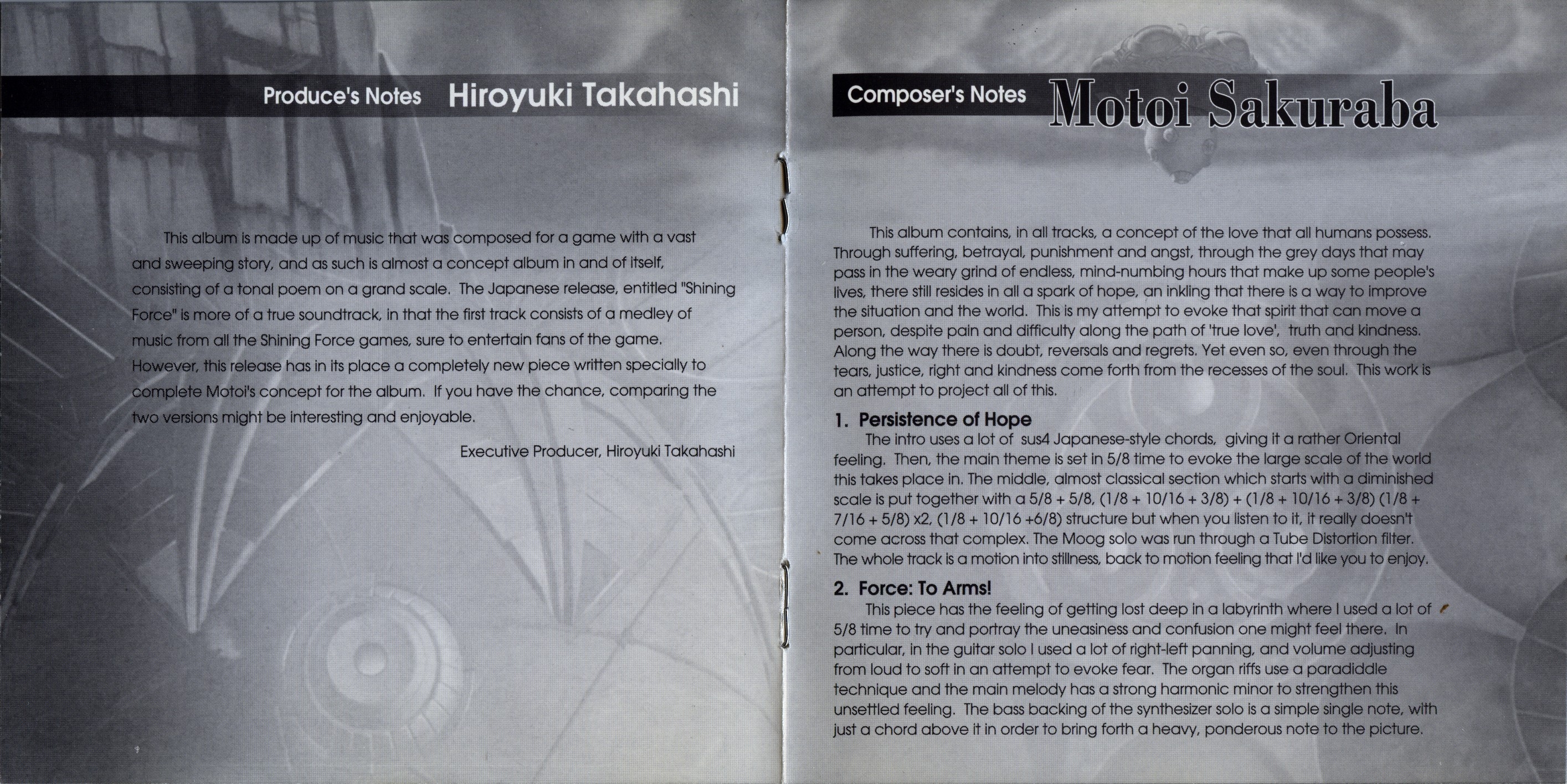 Produce's Notes Hiroyuki Takahashi

This album is made up of music that was composed for a game with a vast and sweeping story, and as such is almost a concept album in and of itself, consisting of a tonal poem on a grand scale. The Japanese release, entitled "Shining Force" is more of a true soundtrack, in that the first track consists of a medley of music from all the Shining Force games, sure to entertain fans of the game. However, this release has in its place a completely new piece written specially to complete Motoi's concept for the album. If you have the chance, comparing the two versions might be interesting and enjoyable.

Executive Producer, Hiroyuki Takahashi

Composer's Notes Motoi Sakuraba

This album contains, in all tracks, a concept of the love that all humans possess. Through suffering, betrayal, punishment and angst, through the grey days that may pass in the weary grind of endless, mind-numbing hours that make up some people's lives, there still resides in all a spark of hope, an inkling that there is a way to improve the situation and the world. This is my attempt to evoke that spirit that can move a person, despite pain and difficulty along the path of 'true love', truth and kindness. Along the way there is doubt, reversals and regrets. Yet even so, even through the tears, justice, right and kindness come forth from the recesses of the soul. This work is an attempt to project all of this.

1. Persistence of Hope
The intro uses a lot of sus4 Japanese-style chords, giving it a rather Oriental feeling. Then, the main theme is set in 5/8 time to evoke the large scale of the world this takes place in. The middle, almost classical section which starts with a diminished scale is put together with a 5/8 + 5/8, (1/8 + 10/16 + 3/8) + (1/8 + 10/16 + 3/8) (1/8 + 7/16 + 5/8) x2, (1/8 + 10/16 +6/8) structure but when you listen to it, it really doesn't come across that complex. The Moog solo was run through a Tube Distortion filter. The whole track is a motion into stillness, back to motion feeling that I'd like you to enjoy.

2. Force: To Arms!
This piece has the feeling of getting lost deep in a labyrinth where I used a lot of 5/8 time to try and portray the uneasiness and confusion one might feel there. In particular, in the guitar solo I used a lot of right-left panning, and volume adjusting from loud to soft in an attempt to evoke fear. The organ riffs use a paradiddle technique and the main melody has a strong harmonic minor to strengthen this unsettled feeling. The bass backing of the synthesizer solo is a simple single note, with just a chord above it in order to bring forth a heavy, ponderous note to the picture.